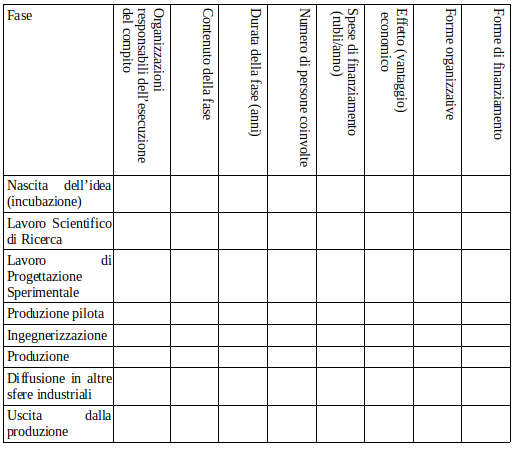 | Fase | Organizzazioni responsabili dell'esecuzione del compito | Contenuto della fase | Durata della fase (anni) | Numero di persone coinvolte | Spese di finanziamento (rubli/anno) | Effetto (vantaggio) economico | Forme organizzative | Forme di finanziamento |
|---|---|---|---|---|---|---|---|---|
| Nascita dell'idea (incubazione) | | | | | | | | |
| Lavoro Scientifico di Ricerca | | | | | | | | |
| Lavoro di Progettazione Sperimentale | | | | | | | | |
| Produzione pilota | | | | | | | | |
| Ingegnerizzazione | | | | | | | | |
| Produzione | | | | | | | | |
| Diffusione in altre sfere industriali | | | | | | | | |
| Uscita dalla produzione | | | | | | | | |